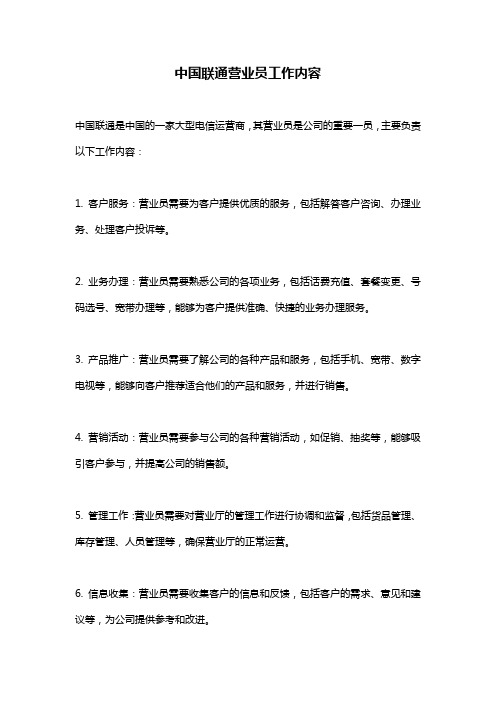 中国联通营业员工作内容

中国联通是中国的一家大型电信运营商，其营业员是公司的重要一员，主要负责以下工作内容：

1. 客户服务：营业员需要为客户提供优质的服务，包括解答客户咨询、办理业务、处理客户投诉等。

2. 业务办理：营业员需要熟悉公司的各项业务，包括话费充值、套餐变更、号码选号、宽带办理等，能够为客户提供准确、快捷的业务办理服务。

3. 产品推广：营业员需要了解公司的各种产品和服务，包括手机、宽带、数字电视等，能够向客户推荐适合他们的产品和服务，并进行销售。

4. 营销活动：营业员需要参与公司的各种营销活动，如促销、抽奖等，能够吸引客户参与，并提高公司的销售额。

5. 管理工作：营业员需要对营业厅的管理工作进行协调和监督，包括货品管理、库存管理、人员管理等，确保营业厅的正常运营。

6. 信息收集：营业员需要收集客户的信息和反馈，包括客户的需求、意见和建议等，为公司提供参考和改进。